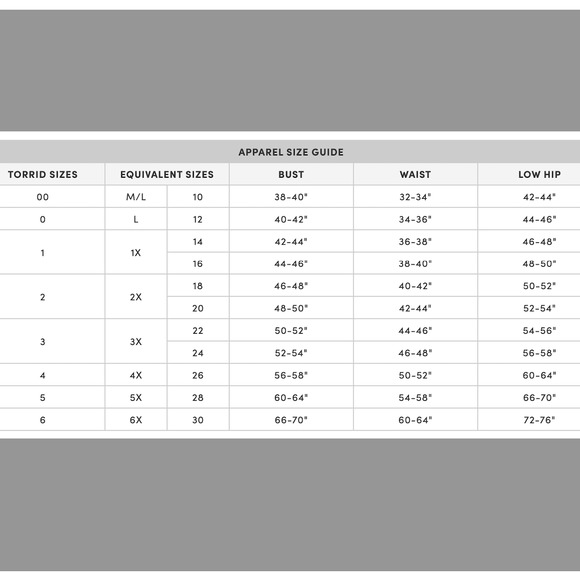 APPAREL SIZE GUIDE

| TORRID SIZES | EQUIVALENT SIZES | | BUST | WAIST | LOW HIP |
|---|---|---|---|---|---|
| 00 | M/L | 10 | 38-40" | 32-34" | 42-44" |
| 0 | L | 12 | 40-42" | 34-36" | 44-46" |
| 1 | 1X | 14 | 42-44" | 36-38" | 46-48" |
| | | 16 | 44-46" | 38-40" | 48-50" |
| 2 | 2X | 18 | 46-48" | 40-42" | 50-52" |
| | | 20 | 48-50" | 42-44" | 52-54" |
| 3 | 3X | 22 | 50-52" | 44-46" | 54-56" |
| | | 24 | 52-54" | 46-48" | 56-58" |
| 4 | 4X | 26 | 56-58" | 50-52" | 60-64" |
| 5 | 5X | 28 | 60-64" | 54-58" | 66-70" |
| 6 | 6X | 30 | 66-70" | 60-64" | 72-76" |